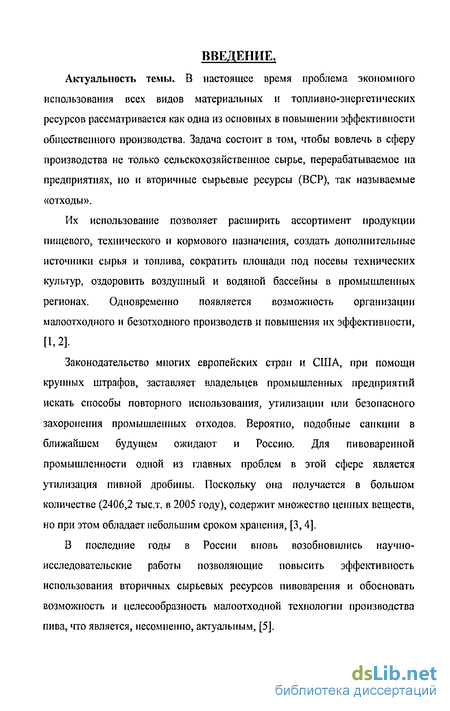 ВВЕДЕНИЕ.

Актуальность темы. В настоящее время проблема экономного использования всех видов материальных и топливно-энергетических ресурсов рассматривается как одна из основных в повышении эффективности общественного производства. Задача состоит в том, чтобы вовлечь в сферу производства не только сельскохозяйственное сырье, перерабатываемое на предприятиях, но и вторичные сырьевые ресурсы (ВСР), так называемые «отходы».

Их использование позволяет расширить ассортимент продукции пищевого, технического и кормового назначения, создать дополнительные источники сырья и топлива, сократить площади под посевы технических культур, оздоровить воздушный и водяной бассейны в промышленных регионах. Одновременно появляется возможность организации малоотходного и безотходного производств и повышения их эффективности, [1, 2].

Законодательство многих европейских стран и США, при помощи крупных штрафов, заставляет владельцев промышленных предприятий искать способы повторного использования, утилизации или безопасного захоронения промышленных отходов. Вероятно, подобные санкции в ближайшем будущем ожидают и Россию. Для пивоваренной промышленности одной из главных проблем в этой сфере является утилизация пивной дробины. Поскольку она получается в большом количестве (2406,2 тыс.т. в 2005 году), содержит множество ценных веществ, но при этом обладает небольшим сроком хранения, [3, 4].

В последние годы в России вновь возобновились научно-исследовательские работы позволяющие повысить эффективность использования вторичных сырьевых ресурсов пивоварения и обосновать возможность и целесообразность малоотходной технологии производства пива, что является, несомненно, актуальным, [5].

dsLib.net
библиотека диссертаций